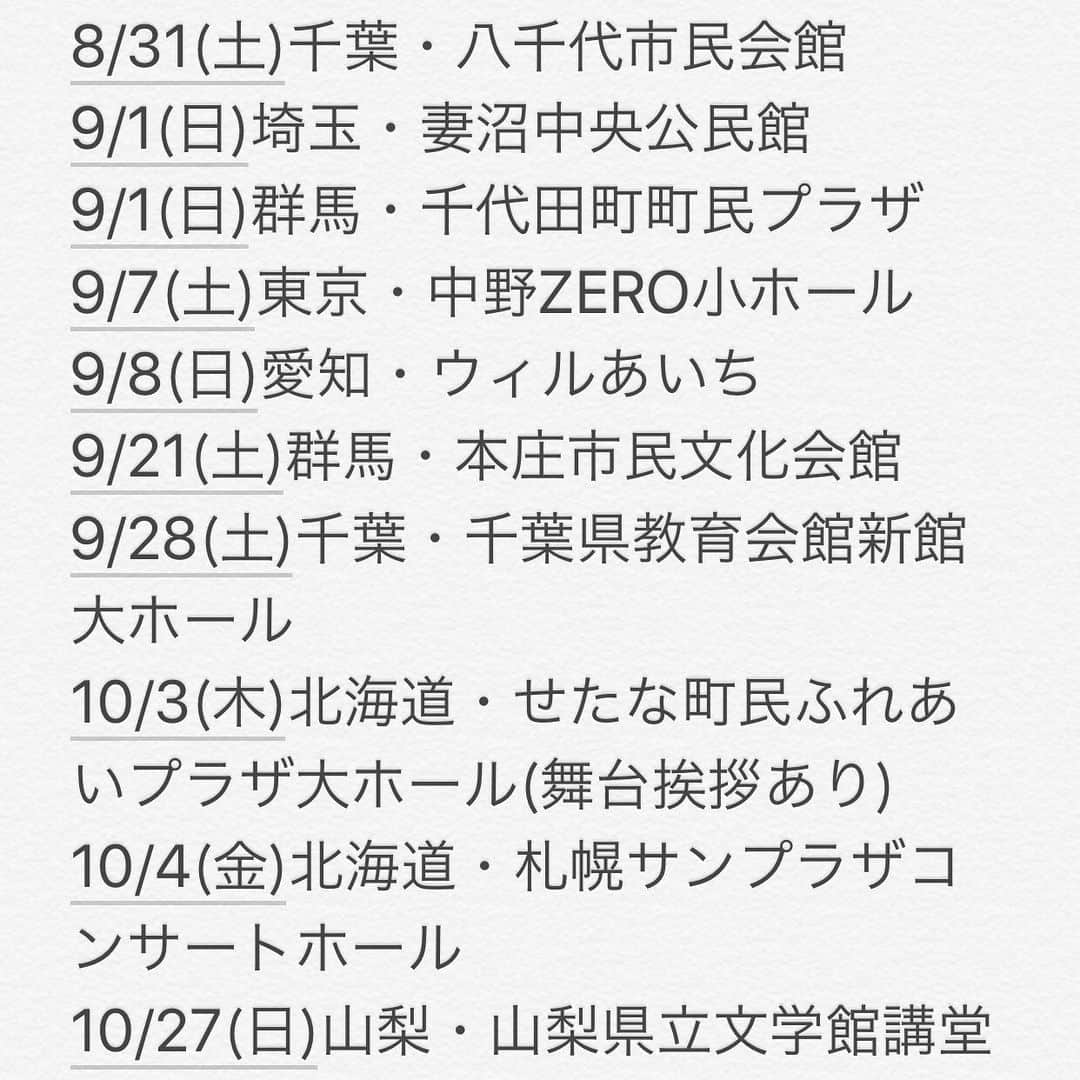 8/31(土)千葉・八千代市民会館
9/1(日)埼玉・妻沼中央公民館
9/1(日)群馬・千代田町町民プラザ
9/7(土)東京・中野ZERO小ホール
9/8(日)愛知・ウィルあいち
9/21(土)群馬・本庄市民文化会館
9/28(土)千葉・千葉県教育会館新館大ホール
10/3(木)北海道・せたな町民ふれあいプラザ大ホール(舞台挨拶あり)
10/4(金)北海道・札幌サンプラザコンサートホール
10/27(日)山梨・山梨県立文学館講堂